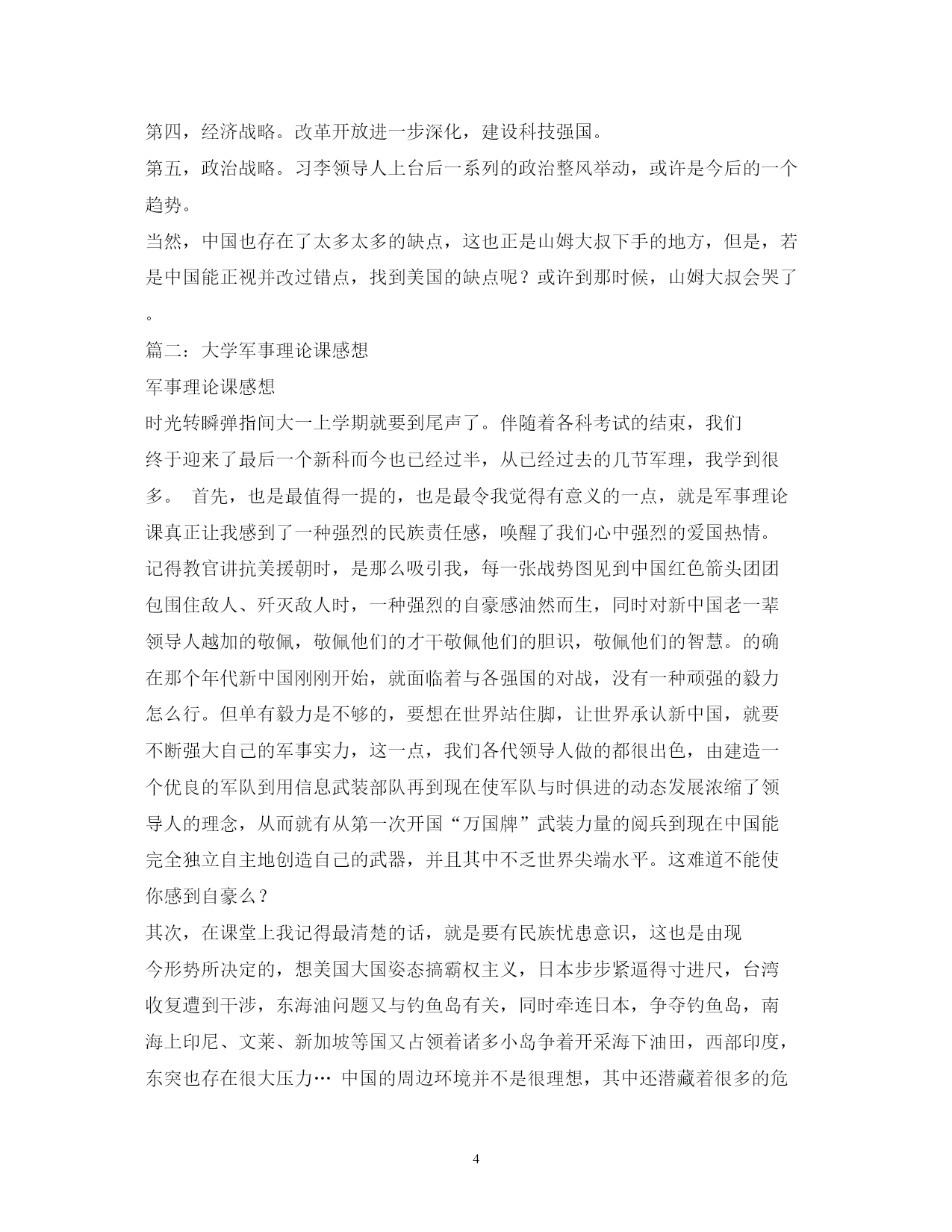 第四，经济战略。改革开放进一步深化，建设科技强国。

第五，政治战略。习李领导人上台后一系列的政治整风举动，或许是今后的一个趋势。

当然，中国也存在了太多太多的缺点，这也正是山姆大叔下手的地方，但是，若是中国能正视并改过错点，找到美国的缺点呢？或许到那时候，山姆大叔会哭了。

篇二：大学军事理论课感想

军事理论课感想

时光转瞬弹指间大一上学期就要到尾声了。伴随着各科考试的结束，我们终于迎来了最后一个新科而今也已经过半，从已经过去的几节军理，我学到很多。 首先，也是最值得一提的，也是最令我觉得有意义的一点，就是军事理论课真正让我感到了一种强烈的民族责任感，唤醒了我们心中强烈的爱国热情。记得教官讲抗美援朝时，是那么吸引我，每一张战势图见到中国红色箭头团团包围住敌人、歼灭敌人时，一种强烈的自豪感油然而生，同时对新中国老一辈领导人越加的敬佩，敬佩他们的才干敬佩他们的胆识，敬佩他们的智慧。的确在那个年代新中国刚刚开始，就面临着与各强国的对战，没有一种顽强的毅力怎么行。但单有毅力是不够的，要想在世界站住脚，让世界承认新中国，就要不断强大自己的军事实力，这一点，我们各代领导人做的都很出色，由建造一个优良的军队到用信息武装部队再到现在使军队与时俱进的动态发展浓缩了领导人的理念，从而就有从第一次开国“万国牌”武装力量的阅兵到现在中国能完全独立自主地创造自己的武器，并且其中不乏世界尖端水平。这难道不能使你感到自豪么？

其次，在课堂上我记得最清楚的话，就是要有民族忧患意识，这也是由现今形势所决定的，想美国大国姿态搞霸权主义，日本步步紧逼得寸进尺，台湾收复遭到干涉，东海油问题又与钓鱼岛有关，同时牵连日本，争夺钓鱼岛，南海上印尼、文莱、新加坡等国又占领着诸多小岛争着开采海下油田，西部印度，东突也存在很大压力… 中国的周边环境并不是很理想，其中还潜藏着很多的危

4